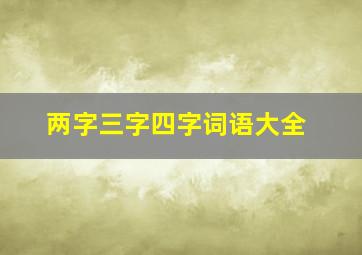 两字三字四字词语大全